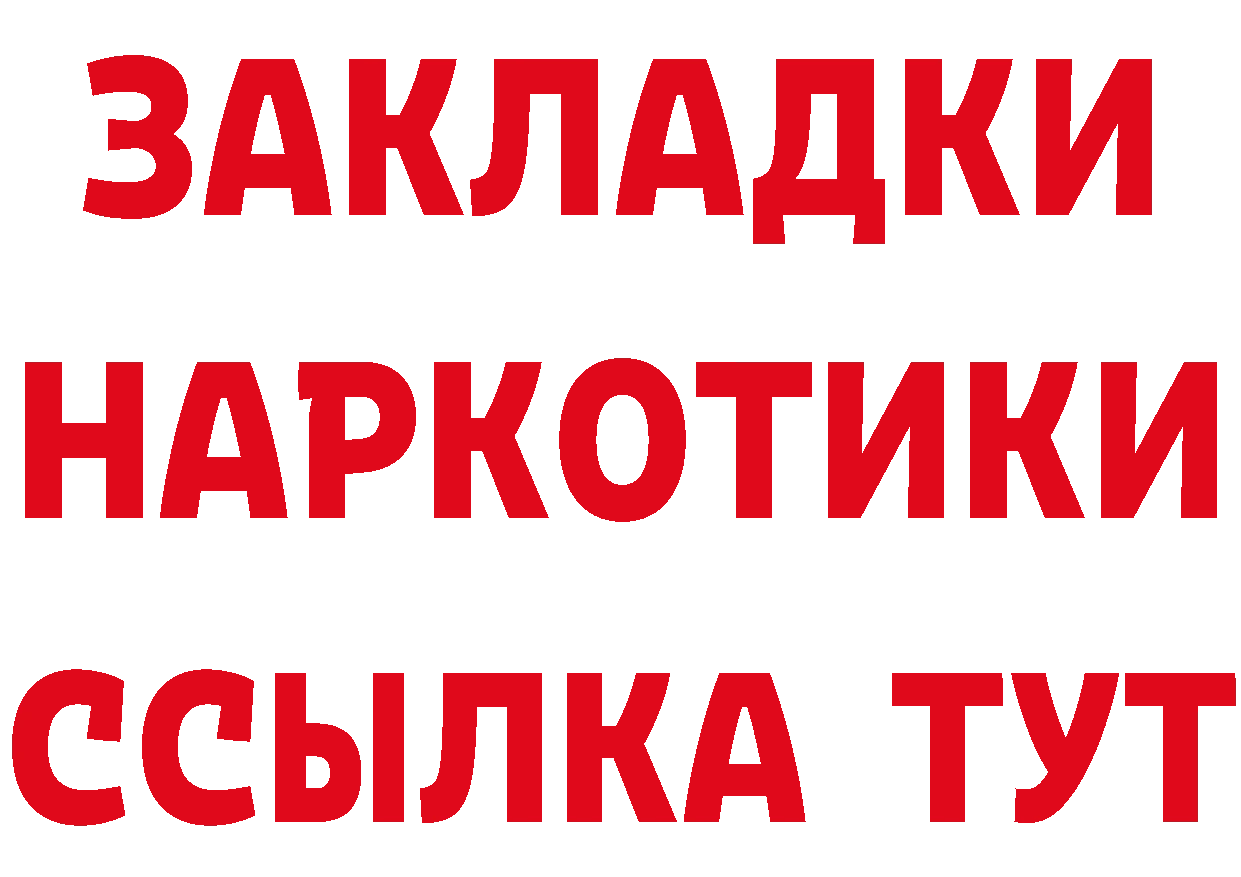 ЗАКЛАДКИ НАРКОТИКИ ССЫЛКА ТУТ